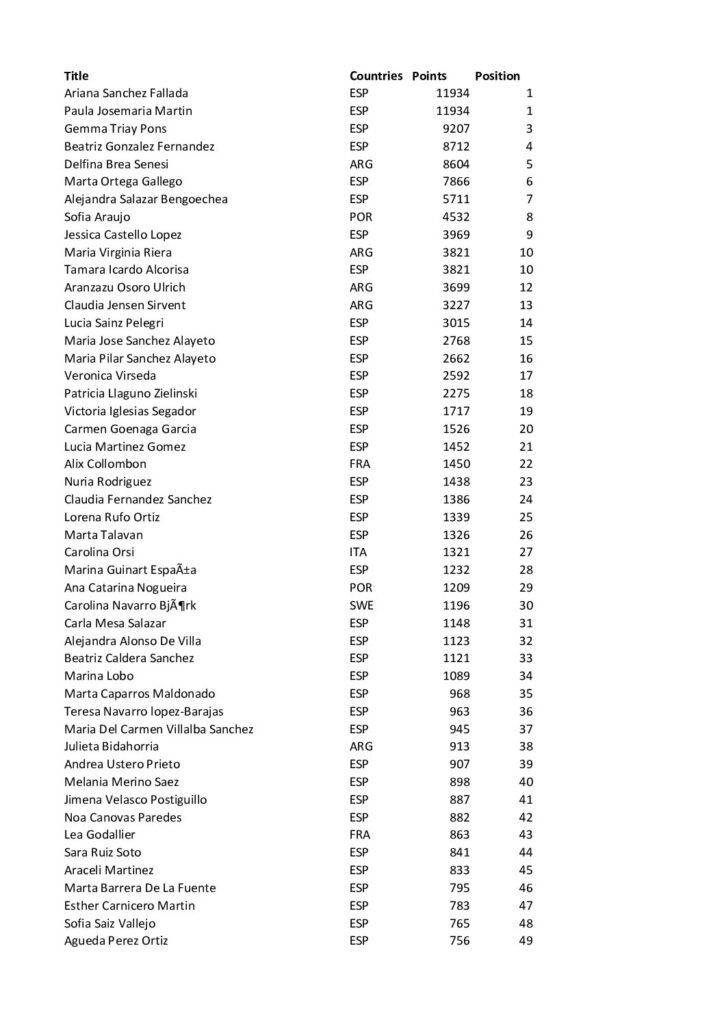 | Title | Countries | Points | Position |
|---|---|---|---|
| Ariana Sanchez Fallada | ESP | 11934 | 1 |
| Paula Josemaria Martin | ESP | 11934 | 1 |
| Gemma Triay Pons | ESP | 9207 | 3 |
| Beatriz Gonzalez Fernandez | ESP | 8712 | 4 |
| Delfina Brea Senesi | ARG | 8604 | 5 |
| Marta Ortega Gallego | ESP | 7866 | 6 |
| Alejandra Salazar Bengoechea | ESP | 5711 | 7 |
| Sofia Araujo | POR | 4532 | 8 |
| Jessica Castello Lopez | ESP | 3969 | 9 |
| Maria Virginia Riera | ARG | 3821 | 10 |
| Tamara Icardo Alcorisa | ESP | 3821 | 10 |
| Aranzazu Osoro Ulrich | ARG | 3699 | 12 |
| Claudia Jensen Sirvent | ARG | 3227 | 13 |
| Lucia Sainz Pelegri | ESP | 3015 | 14 |
| Maria Jose Sanchez Alayeto | ESP | 2768 | 15 |
| Maria Pilar Sanchez Alayeto | ESP | 2662 | 16 |
| Veronica Virseda | ESP | 2592 | 17 |
| Patricia Llaguno Zielinski | ESP | 2275 | 18 |
| Victoria Iglesias Segador | ESP | 1717 | 19 |
| Carmen Goenaga Garcia | ESP | 1526 | 20 |
| Lucia Martinez Gomez | ESP | 1452 | 21 |
| Alix Collombon | FRA | 1450 | 22 |
| Nuria Rodriguez | ESP | 1438 | 23 |
| Claudia Fernandez Sanchez | ESP | 1386 | 24 |
| Lorena Rufo Ortiz | ESP | 1339 | 25 |
| Marta Talavan | ESP | 1326 | 26 |
| Carolina Orsi | ITA | 1321 | 27 |
| Marina Guinart EspaÃ±a | ESP | 1232 | 28 |
| Ana Catarina Nogueira | POR | 1209 | 29 |
| Carolina Navarro BjÃ¶rk | SWE | 1196 | 30 |
| Carla Mesa Salazar | ESP | 1148 | 31 |
| Alejandra Alonso De Villa | ESP | 1123 | 32 |
| Beatriz Caldera Sanchez | ESP | 1121 | 33 |
| Marina Lobo | ESP | 1089 | 34 |
| Marta Caparros Maldonado | ESP | 968 | 35 |
| Teresa Navarro lopez-Barajas | ESP | 963 | 36 |
| Maria Del Carmen Villalba Sanchez | ESP | 945 | 37 |
| Julieta Bidahorria | ARG | 913 | 38 |
| Andrea Ustero Prieto | ESP | 907 | 39 |
| Melania Merino Saez | ESP | 898 | 40 |
| Jimena Velasco Postiguillo | ESP | 887 | 41 |
| Noa Canovas Paredes | ESP | 882 | 42 |
| Lea Godallier | FRA | 863 | 43 |
| Sara Ruiz Soto | ESP | 841 | 44 |
| Araceli Martinez | ESP | 833 | 45 |
| Marta Barrera De La Fuente | ESP | 795 | 46 |
| Esther Carnicero Martin | ESP | 783 | 47 |
| Sofia Saiz Vallejo | ESP | 765 | 48 |
| Agueda Perez Ortiz | ESP | 756 | 49 |